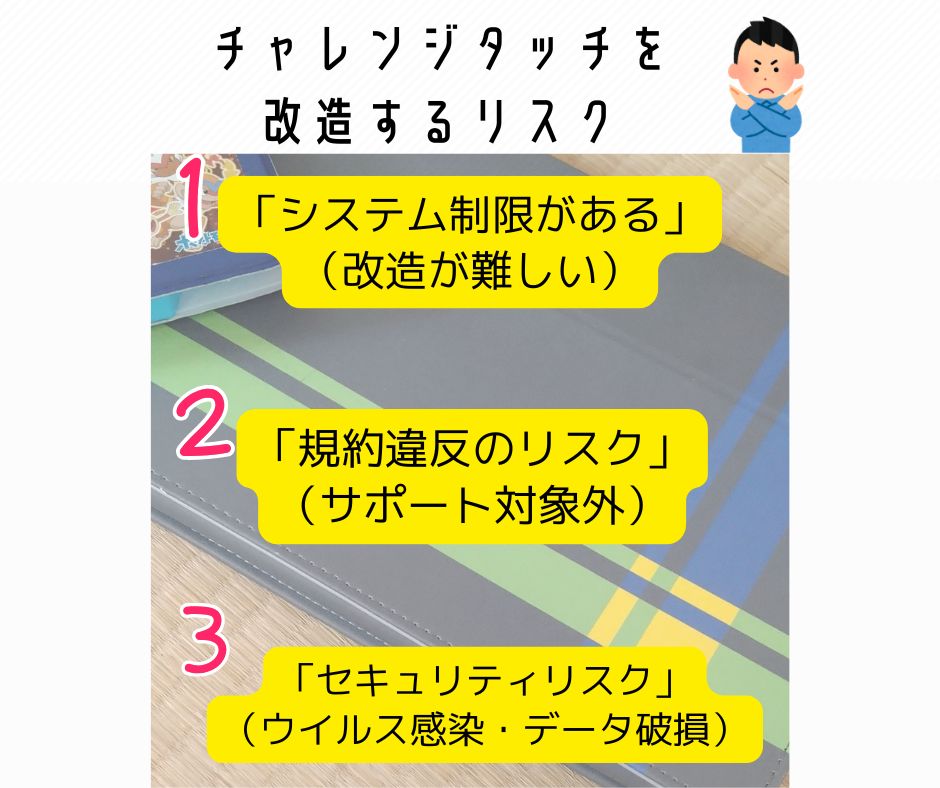 チャレンジタッチを
改造するリスク

1
「システム制限がある」
（改造が難しい）

2
「規約違反のリスク」
（サポート対象外）

3
「セキュリティリスク」
（ウイルス感染・データ破損）